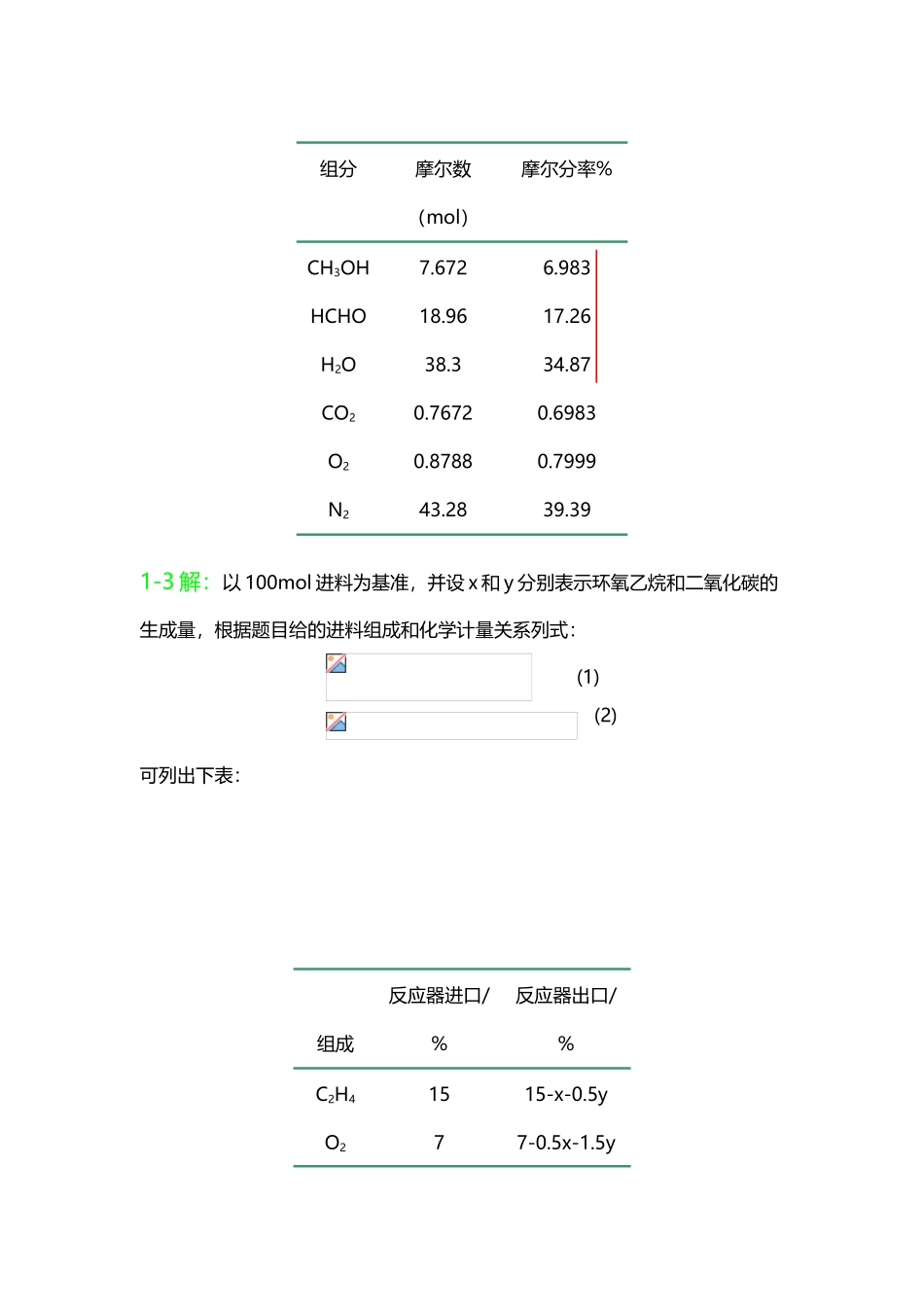 | 组分 | 摩尔数（mol） | 摩尔分率% |
|---|---|---|
| $CH_3OH$ | 7.672 | 6.983 |
| HCHO | 18.96 | 17.26 |
| $H_2O$ | 38.3 | 34.87 |
| $CO_2$ | 0.7672 | 0.6983 |
| $O_2$ | 0.8788 | 0.7999 |
| $N_2$ | 43.28 | 39.39 |

1-3 解：以 100mol 进料为基准，并设 x 和 y 分别表示环氧乙烷和二氧化碳的生成量，根据题目给的进料组成和化学计量关系列式：

(1)

(2)

可列出下表：

| 组成 | 反应器进口/% | 反应器出口/% |
|---|---|---|
| $C_2H_4$ | 15 | 15-x-0.5y |
| $O_2$ | 7 | 7-0.5x-1.5y |